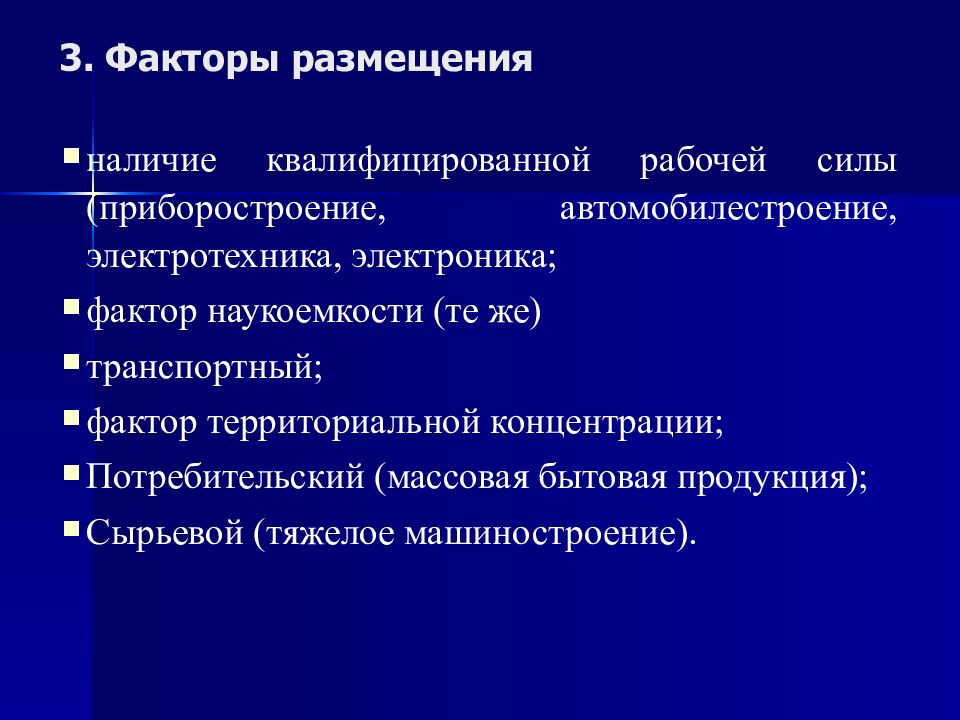 3. Факторы размещения

▪ наличие квалифицированной рабочей силы (приборостроение, автомобилестроение, электротехника, электроника;

▪ фактор наукоемкости (те же)

▪ транспортный;

▪ фактор территориальной концентрации;

▪ Потребительский (массовая бытовая продукция);

▪ Сырьевой (тяжелое машиностроение).